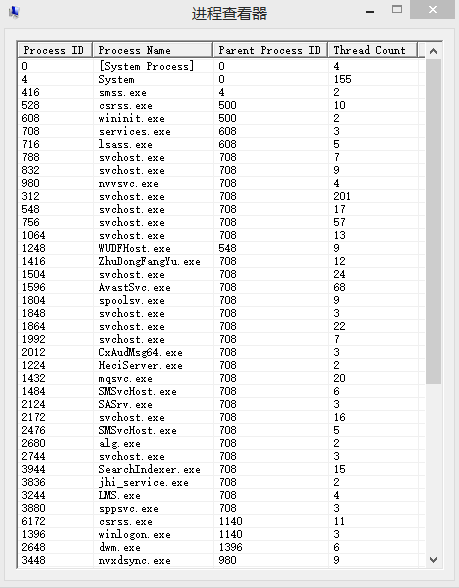 进程查看器

| Process ID | Process Name | Parent Process ID | Thread Count |
|---|---|---|---|
| 0 | [System Process] | 0 | 4 |
| 4 | System | 0 | 155 |
| 416 | smss.exe | 4 | 2 |
| 528 | csrss.exe | 500 | 10 |
| 608 | wininit.exe | 500 | 2 |
| 708 | services.exe | 608 | 3 |
| 716 | lsass.exe | 608 | 5 |
| 788 | svchost.exe | 708 | 7 |
| 832 | svchost.exe | 708 | 9 |
| 980 | nvvsvc.exe | 708 | 4 |
| 312 | svchost.exe | 708 | 201 |
| 548 | svchost.exe | 708 | 17 |
| 756 | svchost.exe | 708 | 57 |
| 1064 | svchost.exe | 708 | 13 |
| 1248 | WUDFHost.exe | 548 | 9 |
| 1416 | ZhuDongFangYu.exe | 708 | 12 |
| 1504 | svchost.exe | 708 | 24 |
| 1596 | AvastSvc.exe | 708 | 68 |
| 1804 | spoolsv.exe | 708 | 9 |
| 1848 | svchost.exe | 708 | 3 |
| 1864 | svchost.exe | 708 | 22 |
| 1992 | svchost.exe | 708 | 7 |
| 2012 | CxAudMsg64.exe | 708 | 3 |
| 1224 | HeciServer.exe | 708 | 2 |
| 1432 | mqsvc.exe | 708 | 20 |
| 1484 | SMSvcHost.exe | 708 | 6 |
| 2124 | SASrv.exe | 708 | 3 |
| 2172 | svchost.exe | 708 | 16 |
| 2476 | SMSvcHost.exe | 708 | 5 |
| 2680 | alg.exe | 708 | 2 |
| 2744 | svchost.exe | 708 | 3 |
| 3944 | SearchIndexer.exe | 708 | 15 |
| 3836 | jhi_service.exe | 708 | 2 |
| 3244 | LMS.exe | 708 | 4 |
| 3880 | sppsvc.exe | 708 | 3 |
| 6172 | csrss.exe | 1140 | 11 |
| 1396 | winlogon.exe | 1140 | 3 |
| 2648 | dwm.exe | 1396 | 6 |
| 3448 | nvxdsync.exe | 980 | 9 |